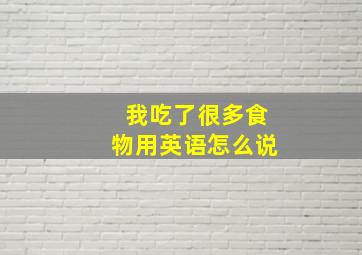 我吃了很多食物用英语怎么说